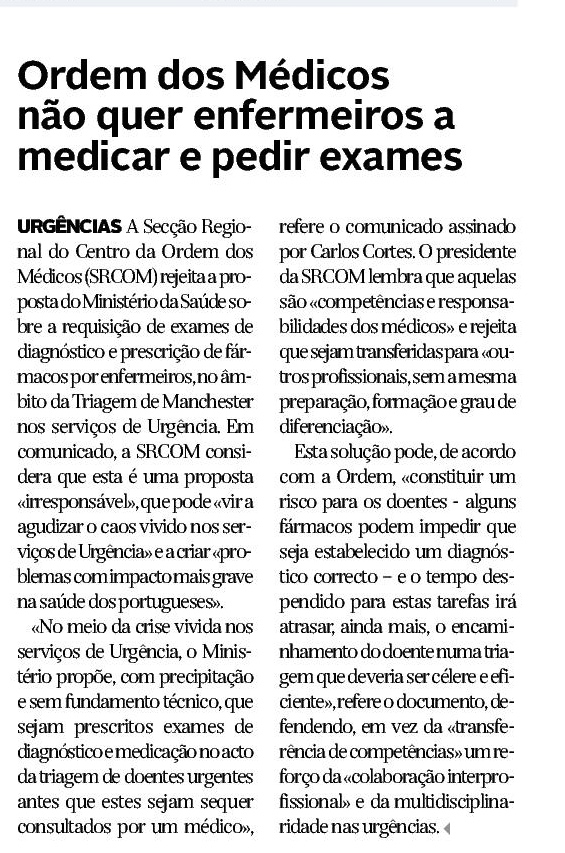 Ordem dos Médicos não quer enfermeiros a medicar e pedir exames

URGÊNCIAS A Secção Regional do Centro da Ordem dos Médicos (SRCOM) rejeita a proposta do Ministério da Saúde sobre a requisição de exames de diagnóstico e prescrição de fármacos por enfermeiros, no âmbito da Triagem de Manchester nos serviços de Urgência. Em comunicado, a SRCOM considera que esta é uma proposta «irresponsável», que pode «vir a agudizar o caos vivido nos serviços de Urgência» e a criar «problemas com impacto mais grave na saúde dos portugueses».

«No meio da crise vivida nos serviços de Urgência, o Ministério propõe, com precipitação e sem fundamento técnico, que sejam prescritos exames de diagnóstico e medicação no acto da triagem de doentes urgentes antes que estes sejam sequer consultados por um médico», refere o comunicado assinado por Carlos Cortes. O presidente da SRCOM lembra que aquelas são «competências e responsabilidades dos médicos» e rejeita que sejam transferidas para «outros profissionais, sem a mesma preparação, formação e grau de diferenciação».

Esta solução pode, de acordo com a Ordem, «constituir um risco para os doentes - alguns fármacos podem impedir que seja estabelecido um diagnóstico correcto – e o tempo despendido para estas tarefas irá atrasar, ainda mais, o encaminhamento do doente numa triagem que deveria ser célere e eficiente», refere o documento, defendendo, em vez da «transferência de competências» um reforço da «colaboração interprofissional» e da multidisciplinaridade nas urgências.